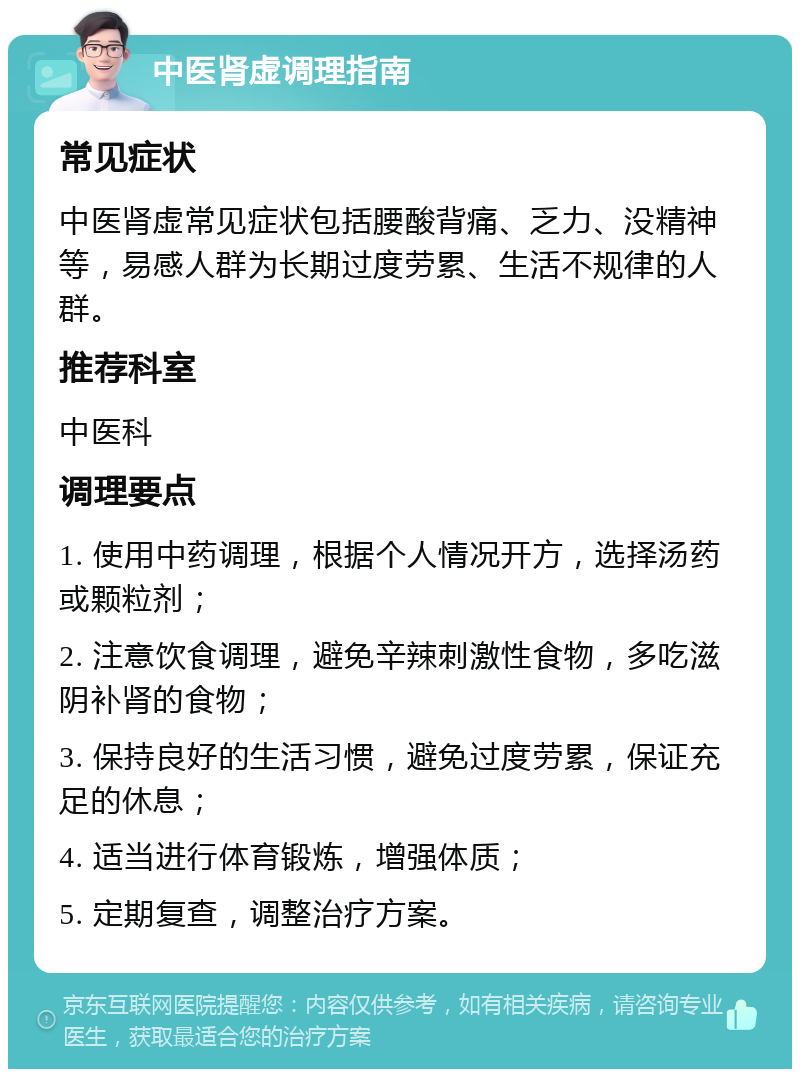 中医肾虚调理指南

常见症状

中医肾虚常见症状包括腰酸背痛、乏力、没精神等，易感人群为长期过度劳累、生活不规律的人群。

推荐科室

中医科

调理要点

1. 使用中药调理，根据个人情况开方，选择汤药或颗粒剂；

2. 注意饮食调理，避免辛辣刺激性食物，多吃滋阴补肾的食物；

3. 保持良好的生活习惯，避免过度劳累，保证充足的休息；

4. 适当进行体育锻炼，增强体质；

5. 定期复查，调整治疗方案。

京东互联网医院提醒您：内容仅供参考，如有相关疾病，请咨询专业医生，获取最适合您的治疗方案